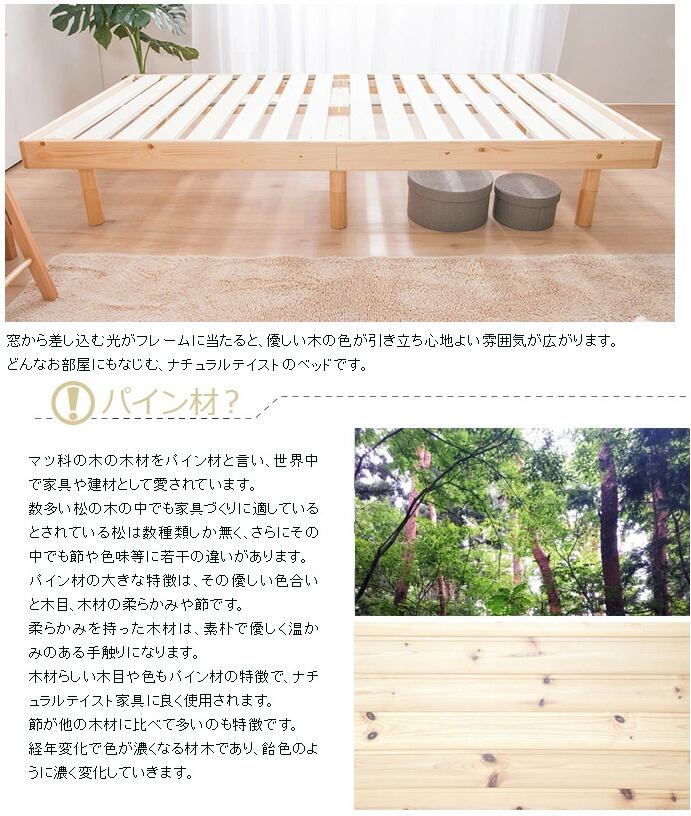 窓から差し込む光がフレームに当たると、優しい木の色が引き立ち心地よい雰囲気が広がります。
どんなお部屋にもなじむ、ナチュラルテイストのベッドです。

パイン材?

マツ科の木の木材をパイン材と言い、世界中で家具や建材として愛されています。
数多い松の木の中でも家具づくりに適しているとされている松は数種類しか無く、さらにその中でも節や色味等に若干の違いがあります。
パイン材の大きな特徴は、その優しい色合いと木目、木材の柔らかみや節です。
柔らかみを持った木材は、素朴で優しく温かみのある手触りになります。
木材らしい木目や色もパイン材の特徴で、ナチュラルテイスト家具に良く使用されます。
節が他の木材に比べて多いのも特徴です。
経年変化で色が濃くなる材木であり、飴色のように濃く変化していきます。